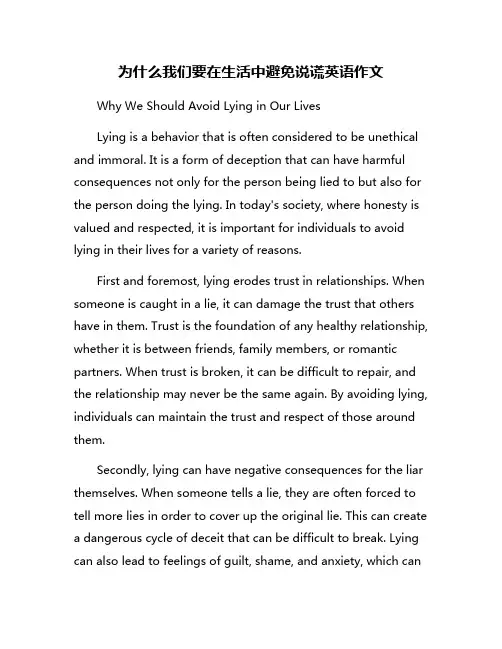 为什么我们要在生活中避免说谎英语作文

Why We Should Avoid Lying in Our Lives

Lying is a behavior that is often considered to be unethical and immoral. It is a form of deception that can have harmful consequences not only for the person being lied to but also for the person doing the lying. In today's society, where honesty is valued and respected, it is important for individuals to avoid lying in their lives for a variety of reasons.

First and foremost, lying erodes trust in relationships. When someone is caught in a lie, it can damage the trust that others have in them. Trust is the foundation of any healthy relationship, whether it is between friends, family members, or romantic partners. When trust is broken, it can be difficult to repair, and the relationship may never be the same again. By avoiding lying, individuals can maintain the trust and respect of those around them.

Secondly, lying can have negative consequences for the liar themselves. When someone tells a lie, they are often forced to tell more lies in order to cover up the original lie. This can create a dangerous cycle of deceit that can be difficult to break. Lying can also lead to feelings of guilt, shame, and anxiety, which can